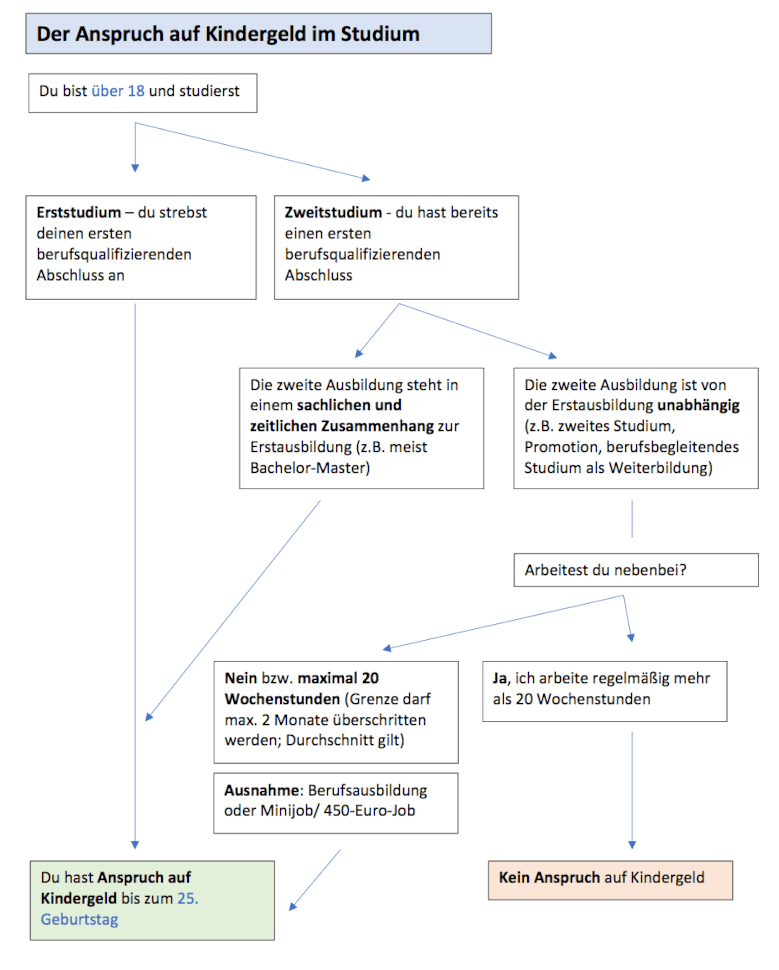 Der Anspruch auf Kindergeld im Studium

Du bist über 18 und studierst

Erststudium – du strebst deinen ersten berufsqualifizierenden Abschluss an

Zweitstudium - du hast bereits einen ersten berufsqualifizierenden Abschluss

Die zweite Ausbildung steht in einem sachlichen und zeitlichen Zusammenhang zur Erstausbildung (z.B. meist Bachelor-Master)

Die zweite Ausbildung ist von der Erstausbildung unabhängig (z.B. zweites Studium, Promotion, berufsbegleitendes Studium als Weiterbildung)

Arbeitest du nebenbei?

Nein bzw. maximal 20 Wochenstunden (Grenze darf max. 2 Monate überschritten werden; Durchschnitt gilt)

Ausnahme: Berufsausbildung oder Minijob/ 450-Euro-Job

Ja, ich arbeite regelmäßig mehr als 20 Wochenstunden

Du hast Anspruch auf Kindergeld bis zum 25. Geburtstag

Kein Anspruch auf Kindergeld